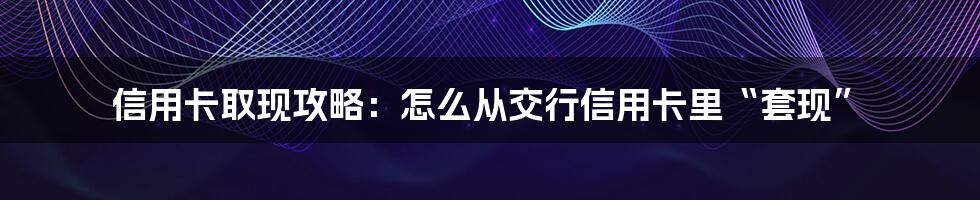 信用卡取现攻略：怎么从交行信用卡里“套现”